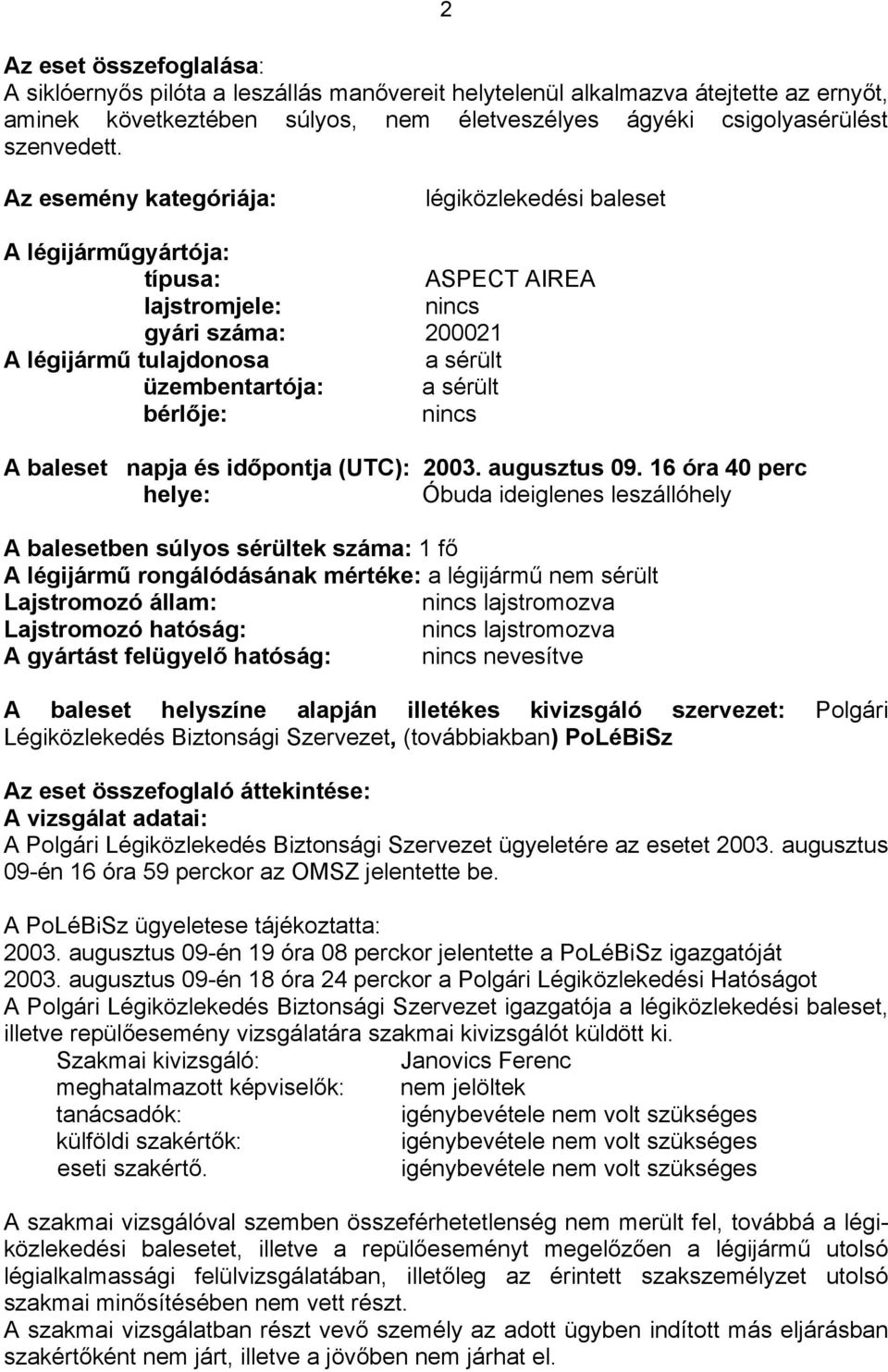 2

Az eset összefoglalása:
A siklóernyős pilóta a leszállás manővereit helytelenül alkalmazva átejtette az ernyőt, aminek következtében súlyos, nem életveszélyes ágyéki csigolyasérülést szenvedett.

Az esemény kategóriája: légiközlekedési baleset

A légijárműgyártója:
típusa: ASPECT AIREA
lajstromjele: nincs
gyári száma: 200021
A légijármű tulajdonosa a sérült
üzembentartója: a sérült
bérlője: nincs

A baleset napja és időpontja (UTC): 2003. augusztus 09. 16 óra 40 perc
helye: Óbuda ideiglenes leszállóhely

A balesetben súlyos sérültek száma: 1 fő
A légijármű rongálódásának mértéke: a légijármű nem sérült
Lajstromozó állam: nincs lajstromozva
Lajstromozó hatóság: nincs lajstromozva
A gyártást felügyelő hatóság: nincs nevesítve

A baleset helyszíne alapján illetékes kivizsgáló szervezet: Polgári Légiközlekedés Biztonsági Szervezet, (továbbiakban) PoLéBiSz

Az eset összefoglaló áttekintése:
A vizsgálat adatai:
A Polgári Légiközlekedés Biztonsági Szervezet ügyeletére az esetet 2003. augusztus 09-én 16 óra 59 perckor az OMSZ jelentette be.

A PoLéBiSz ügyeletese tájékoztatta:
2003. augusztus 09-én 19 óra 08 perckor jelentette a PoLéBiSz igazgatóját
2003. augusztus 09-én 18 óra 24 perckor a Polgári Légiközlekedési Hatóságot
A Polgári Légiközlekedés Biztonsági Szervezet igazgatója a légiközlekedési baleset, illetve repülőesemény vizsgálatára szakmai kivizsgálót küldött ki.
Szakmai kivizsgáló: Janovics Ferenc
meghatalmazott képviselők: nem jelöltek
tanácsadók: igénybevétele nem volt szükséges
külföldi szakértők: igénybevétele nem volt szükséges
eseti szakértő. igénybevétele nem volt szükséges

A szakmai vizsgálóval szemben összeférhetetlenség nem merült fel, továbbá a légiközlekedési balesetet, illetve a repülőeseményt megelőzően a légijármű utolsó légialkalmassági felülvizsgálatában, illetőleg az érintett szakszemélyzet utolsó szakmai minősítésében nem vett részt.
A szakmai vizsgálatban részt vevő személy az adott ügyben indított más eljárásban szakértőként nem járt, illetve a jövőben nem járhat el.